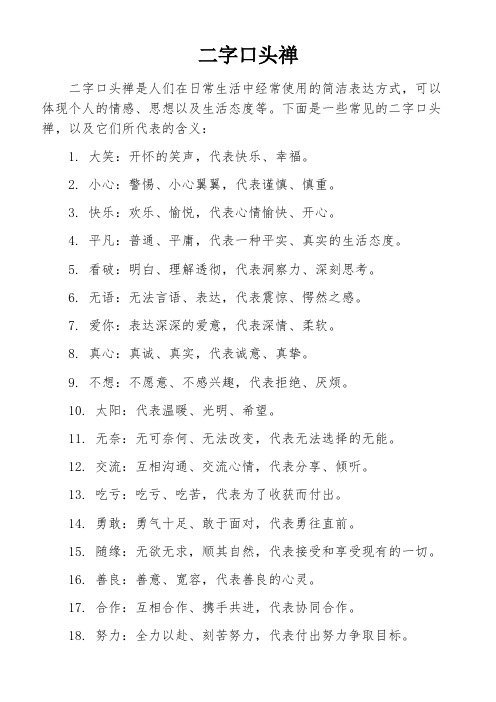 二字口头禅

二字口头禅是人们在日常生活中经常使用的简洁表达方式，可以体现个人的情感、思想以及生活态度等。下面是一些常见的二字口头禅，以及它们所代表的含义：

1. 大笑：开怀的笑声，代表快乐、幸福。

2. 小心：警惕、小心翼翼，代表谨慎、慎重。

3. 快乐：欢乐、愉悦，代表心情愉快、开心。

4. 平凡：普通、平庸，代表一种平实、真实的生活态度。

5. 看破：明白、理解透彻，代表洞察力、深刻思考。

6. 无语：无法言语、表达，代表震惊、愕然之感。

7. 爱你：表达深深的爱意，代表深情、柔软。

8. 真心：真诚、真实，代表诚意、真挚。

9. 不想：不愿意、不感兴趣，代表拒绝、厌烦。

10. 太阳：代表温暖、光明、希望。

11. 无奈：无可奈何、无法改变，代表无法选择的无能。

12. 交流：互相沟通、交流心情，代表分享、倾听。

13. 吃亏：吃亏、吃苦，代表为了收获而付出。

14. 勇敢：勇气十足、敢于面对，代表勇往直前。

15. 随缘：无欲无求，顺其自然，代表接受和享受现有的一切。

16. 善良：善意、宽容，代表善良的心灵。

17. 合作：互相合作、携手共进，代表协同合作。

18. 努力：全力以赴、刻苦努力，代表付出努力争取目标。